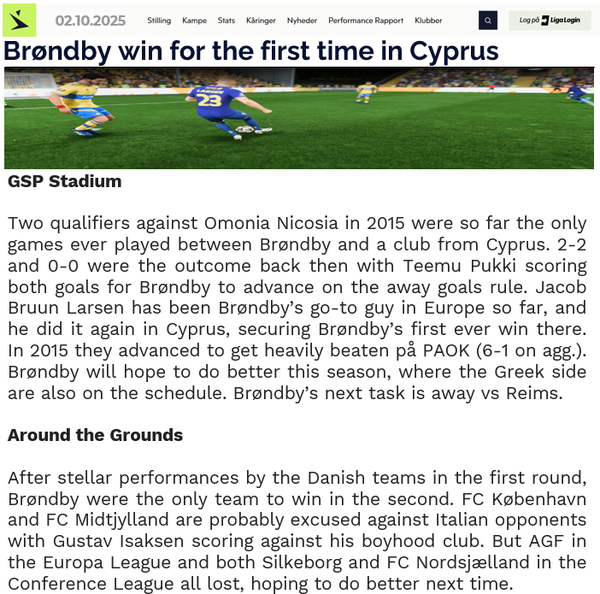 02.10.2025 Stilling Kampe Stats Kåringer Nyheder Performance Rapport Klubber

Log på Liga Login

Brøndby win for the first time in Cyprus

LARSEN 23

GSP Stadium

Two qualifiers against Omonia Nicosia in 2015 were so far the only games ever played between Brøndby and a club from Cyprus. 2-2 and 0-0 were the outcome back then with Teemu Pukki scoring both goals for Brøndby to advance on the away goals rule. Jacob Bruun Larsen has been Brøndby's go-to guy in Europe so far, and he did it again in Cyprus, securing Brøndby's first ever win there. In 2015 they advanced to get heavily beaten på PAOK (6-1 on agg.). Brøndby will hope to do better this season, where the Greek side are also on the schedule. Brøndby's next task is away vs Reims.

Around the Grounds

After stellar performances by the Danish teams in the first round, Brøndby were the only team to win in the second. FC København and FC Midtjylland are probably excused against Italian opponents with Gustav Isaksen scoring against his boyhood club. But AGF in the Europa League and both Silkeborg and FC Nordsjælland in the Conference League all lost, hoping to do better next time.